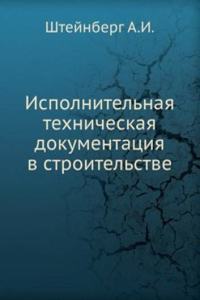 Штейнберг А.И.

Исполнительная техническая документация в строительстве